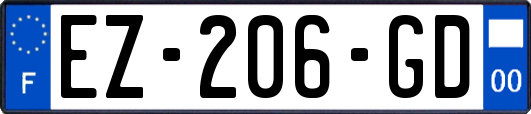 F
EZ-206-GD
00